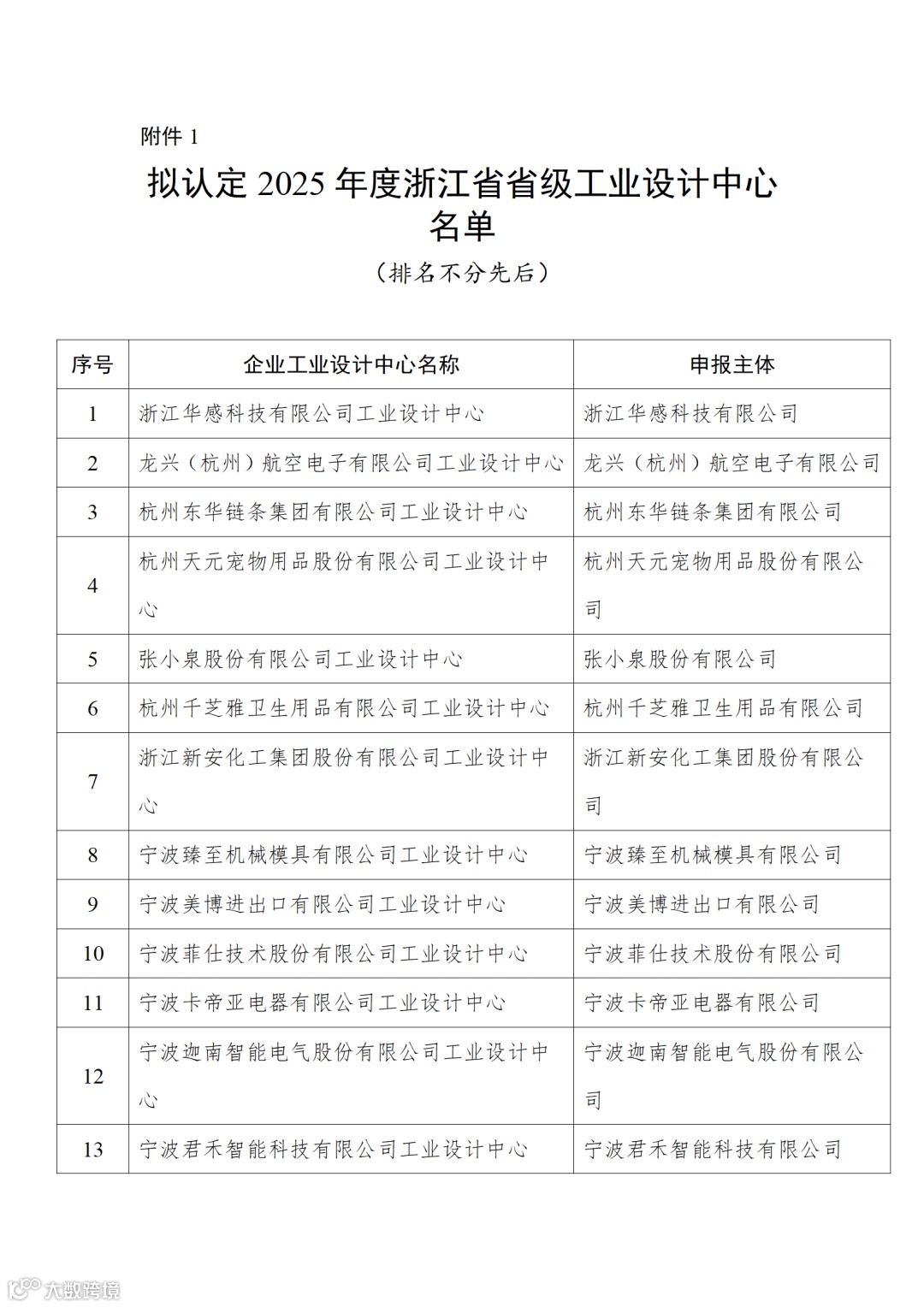 附件 1

拟认定 2025 年度浙江省省级工业设计中心名单

（排名不分先后）

| 序号 | 企业工业设计中心名称 | 申报主体 |
|---|---|---|
| 1 | 浙江华感科技有限公司工业设计中心 | 浙江华感科技有限公司 |
| 2 | 龙兴（杭州）航空电子有限公司工业设计中心 | 龙兴（杭州）航空电子有限公司 |
| 3 | 杭州东华链条集团有限公司工业设计中心 | 杭州东华链条集团有限公司 |
| 4 | 杭州天元宠物用品股份有限公司工业设计中心 | 杭州天元宠物用品股份有限公司 |
| 5 | 张小泉股份有限公司工业设计中心 | 张小泉股份有限公司 |
| 6 | 杭州千芝雅卫生用品有限公司工业设计中心 | 杭州千芝雅卫生用品有限公司 |
| 7 | 浙江新安化工集团股份有限公司工业设计中心 | 浙江新安化工集团股份有限公司 |
| 8 | 宁波臻至机械模具有限公司工业设计中心 | 宁波臻至机械模具有限公司 |
| 9 | 宁波美博进出口有限公司工业设计中心 | 宁波美博进出口有限公司 |
| 10 | 宁波菲仕技术股份有限公司工业设计中心 | 宁波菲仕技术股份有限公司 |
| 11 | 宁波卡帝亚电器有限公司工业设计中心 | 宁波卡帝亚电器有限公司 |
| 12 | 宁波迦南智能电气股份有限公司工业设计中心 | 宁波迦南智能电气股份有限公司 |
| 13 | 宁波君禾智能科技有限公司工业设计中心 | 宁波君禾智能科技有限公司 |

大数跨境